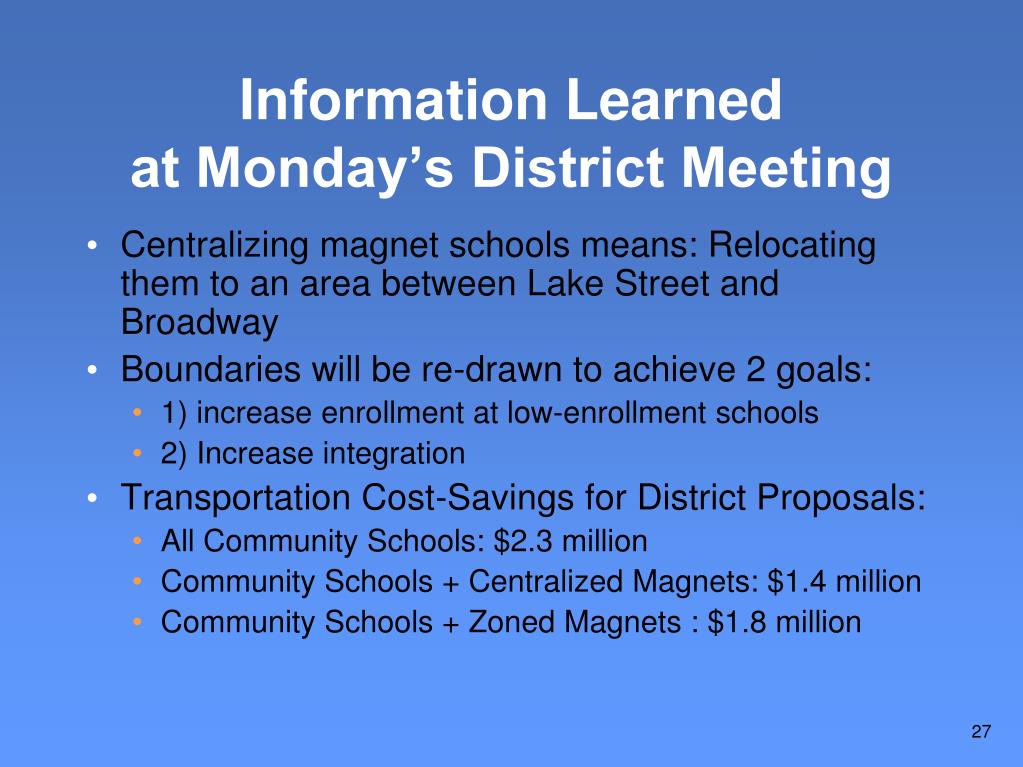 Information Learned at Monday’s District Meeting

• Centralizing magnet schools means: Relocating them to an area between Lake Street and Broadway
• Boundaries will be re-drawn to achieve 2 goals:
  • 1) increase enrollment at low-enrollment schools
  • 2) Increase integration
• Transportation Cost-Savings for District Proposals:
  • All Community Schools: \$2.3 million
  • Community Schools + Centralized Magnets: \$1.4 million
  • Community Schools + Zoned Magnets : \$1.8 million

27